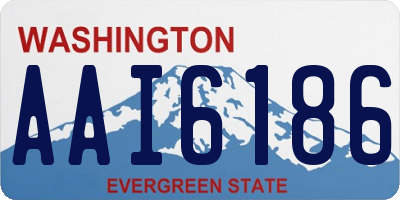 WASHINGTON

AAI6186

EVERGREEN STATE